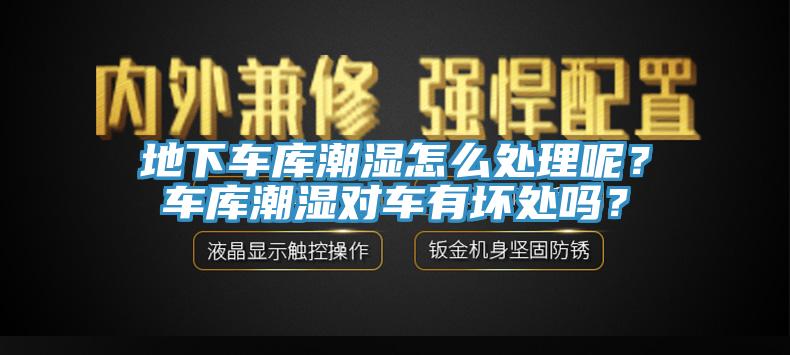 内外兼修 强悍配置

地下车库潮湿怎么处理呢？
车库潮湿对车有坏处吗？

液晶显示触控操作

钣金机身坚固防锈